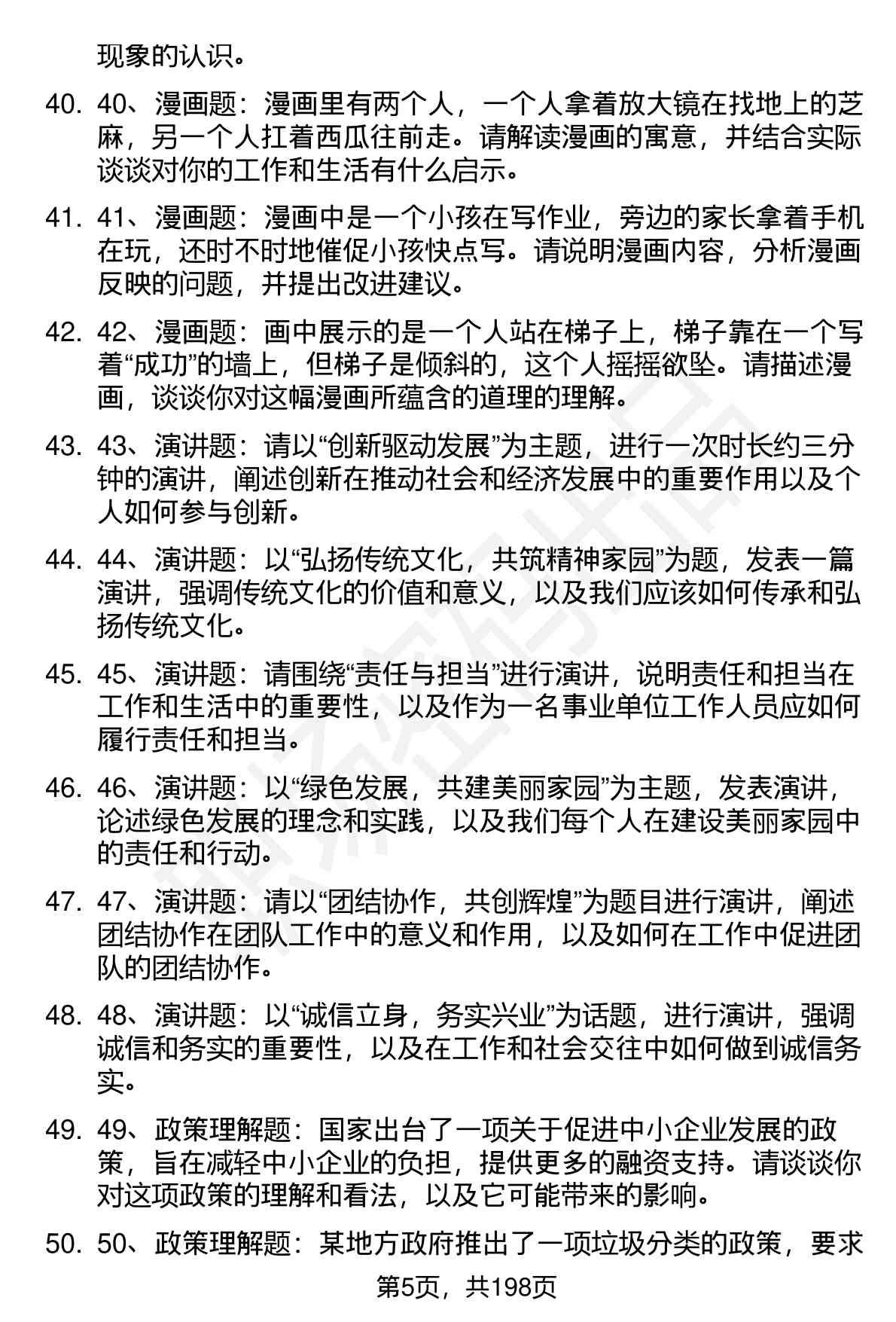 现象的认识。

40. 40、漫画题：漫画里有两个人，一个人拿着放大镜在找地上的芝麻，另一个人扛着西瓜往前走。请解读漫画的寓意，并结合实际谈谈对你的工作和生活有什么启示。

41. 41、漫画题：漫画中是一个小孩在写作业，旁边的家长拿着手机在玩，还时不时地催促小孩快点写。请说明漫画内容，分析漫画反映的问题，并提出改进建议。

42. 42、漫画题：画中展示的是一个人站在梯子上，梯子靠在一个写着“成功”的墙上，但梯子是倾斜的，这个人摇摇欲坠。请描述漫画，谈谈你对这幅漫画所蕴含的道理的理解。

43. 43、演讲题：请以“创新驱动发展”为主题，进行一次时长约三分钟的演讲，阐述创新在推动社会和经济发展中的重要作用以及个人如何参与创新。

44. 44、演讲题：以“弘扬传统文化，共筑精神家园”为题，发表一篇演讲，强调传统文化的价值和意义，以及我们应该如何传承和弘扬传统文化。

45. 45、演讲题：请围绕“责任与担当”进行演讲，说明责任和担当在工作和生活中的重要性，以及作为一名事业单位工作人员应如何履行责任和担当。

46. 46、演讲题：以“绿色发展，共建美丽家园”为主题，发表演讲，论述绿色发展的理念和实践，以及我们每个人在建设美丽家园中的责任和行动。

47. 47、演讲题：请以“团结协作，共创辉煌”为题目进行演讲，阐述团结协作在团队工作中的意义和作用，以及如何在工作中促进团队的团结协作。

48. 48、演讲题：以“诚信立身，务实兴业”为话题，进行演讲，强调诚信和务实的重要性，以及在工作和社会交往中如何做到诚信务实。

49. 49、政策理解题：国家出台了一项关于促进中小企业发展的政策，旨在减轻中小企业的负担，提供更多的融资支持。请谈谈你对这项政策的理解和看法，以及它可能带来的影响。

50. 50、政策理解题：某地方政府推出了一项垃圾分类的政策，要求

第5页，共198页